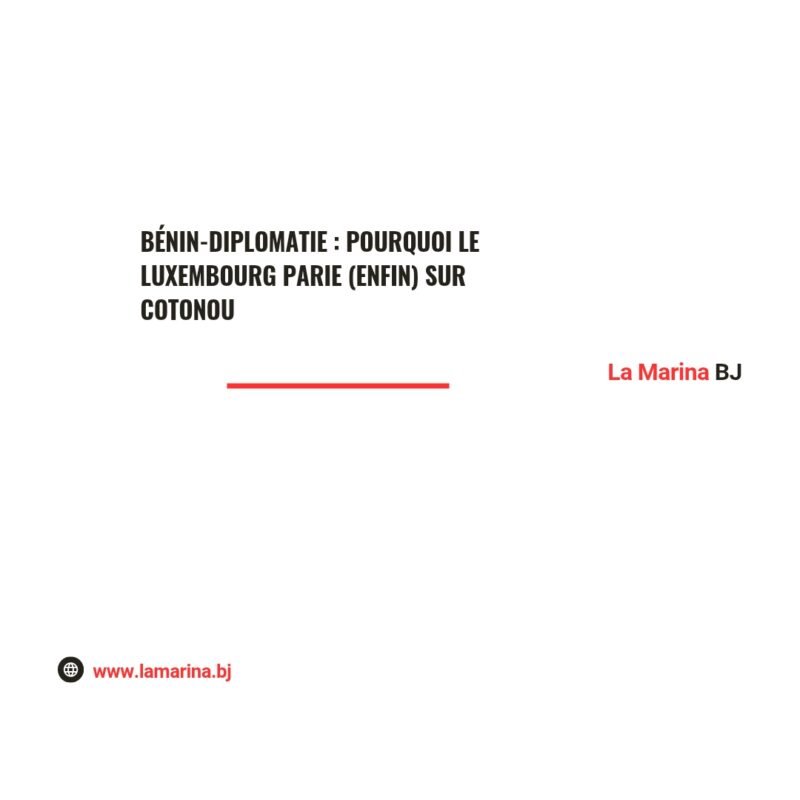 BÉNIN-DIPLOMATIE : POURQUOI LE LUXEMBOURG PARIE (ENFIN) SUR COTONOU

La Marina BJ

www.lamarina.bj